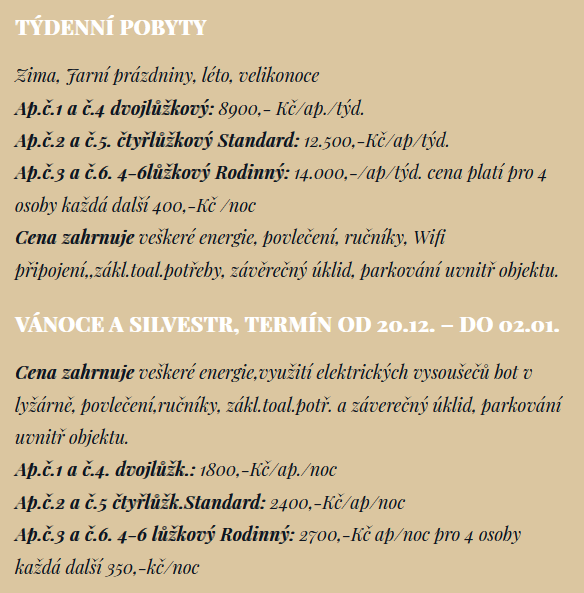 TÝDENNÍ POBYTY

Zima, Jarní prázdniny, léto, velikonoce
Ap.č.1 a č.4 dvojlůžkový: 8900,- Kč/ap./týd.
Ap.č.2 a č.5. čtyřlůžkový Standard: 12.500,-Kč/ap/týd.
Ap.č.3 a č.6. 4-6lůžkový Rodinný: 14.000,-/ap/týd. cena platí pro 4 osoby každá další 400,-Kč /noc
Cena zahrnuje veškeré energie, povlečení, ručníky, Wifi připojení,,zákl.toal.potřeby, závěrečný úklid, parkování uvnitř objektu.

VÁNOCE A SILVESTR, TERMÍN OD 20.12. – DO 02.01.

Cena zahrnuje veškeré energie,využití elektrických vysoušečů bot v lyžárně, povlečení,ručníky, zákl.toal.potř. a záverečný úklid, parkování uvnitř objektu.
Ap.č.1 a č.4. dvojlůžk.: 1800,-Kč/ap./noc
Ap.č.2 a č.5 čtyřlůžk.Standard: 2400,-Kč/ap/noc
Ap.č.3 a č.6. 4-6 lůžkový Rodinný: 2700,-Kč ap/noc pro 4 osoby každá další 350,-kč/noc